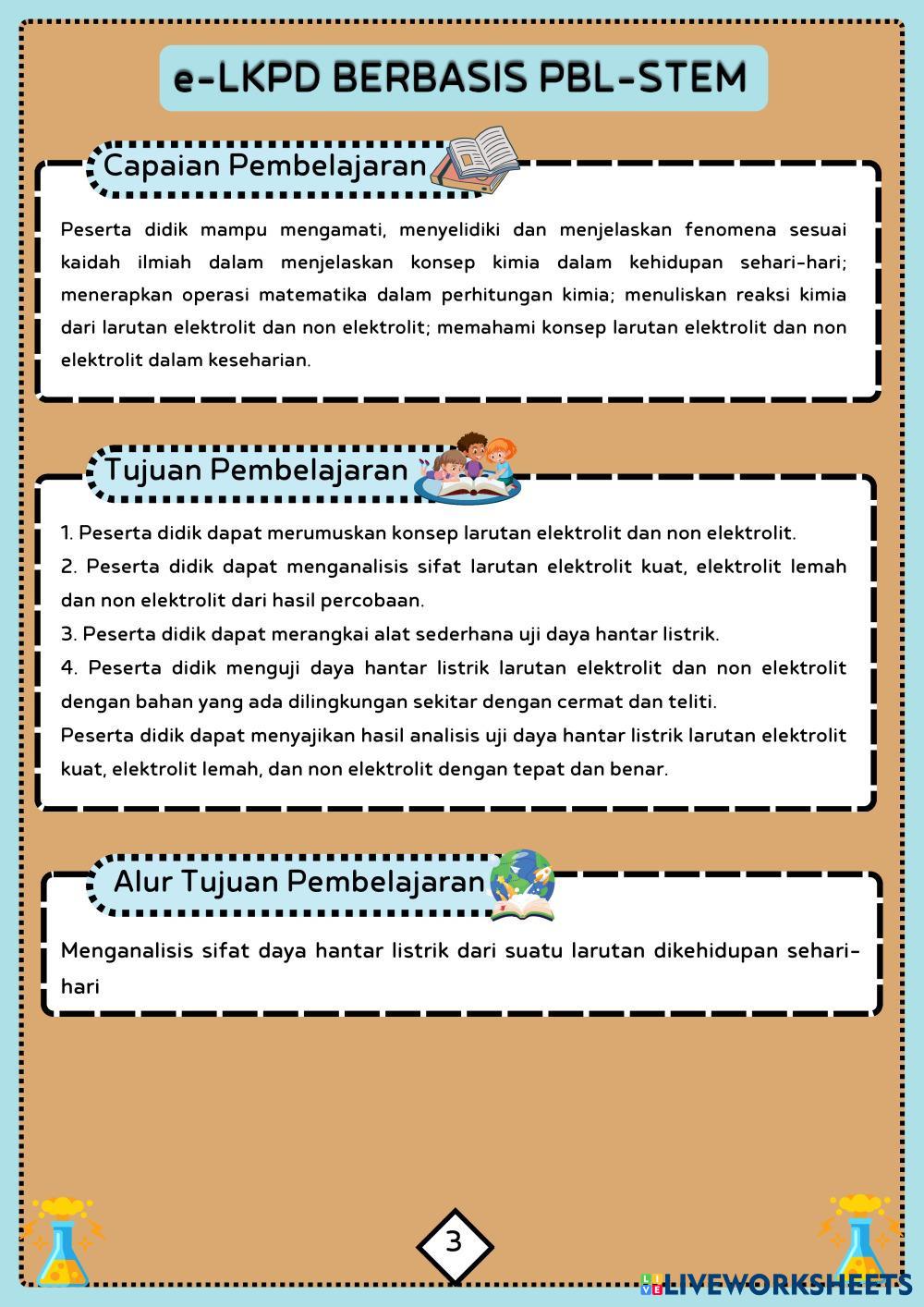 e-LKPD BERBASIS PBL-STEM

Capaian Pembelajaran

Peserta didik mampu mengamati, menyelidiki dan menjelaskan fenomena sesuai kaidah ilmiah dalam menjelaskan konsep kimia dalam kehidupan sehari-hari; menerapkan operasi matematika dalam perhitungan kimia; menuliskan reaksi kimia dari larutan elektrolit dan non elektrolit; memahami konsep larutan elektrolit dan non elektrolit dalam keseharian.

Tujuan Pembelajaran

1. Peserta didik dapat merumuskan konsep larutan elektrolit dan non elektrolit.
2. Peserta didik dapat menganalisis sifat larutan elektrolit kuat, elektrolit lemah dan non elektrolit dari hasil percobaan.
3. Peserta didik dapat merangkai alat sederhana uji daya hantar listrik.
4. Peserta didik menguji daya hantar listrik larutan elektrolit dan non elektrolit dengan bahan yang ada dilingkungan sekitar dengan cermat dan teliti.
Peserta didik dapat menyajikan hasil analisis uji daya hantar listrik larutan elektrolit kuat, elektrolit lemah, dan non elektrolit dengan tepat dan benar.

Alur Tujuan Pembelajaran

Menganalisis sifat daya hantar listrik dari suatu larutan dikehidupan sehari-hari

3

LIVEWORKSHEETS